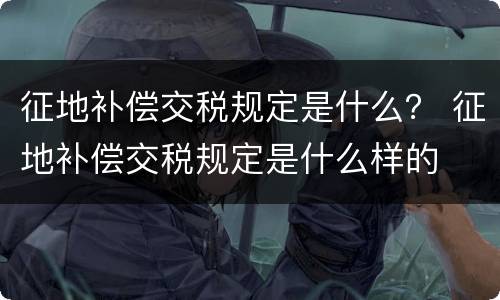 征地补偿交税规定是什么？ 征地补偿交税规定是什么样的